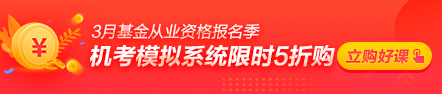 ¥

3月基金从业资格报名季

机考模拟系统限时5折购

立购好课